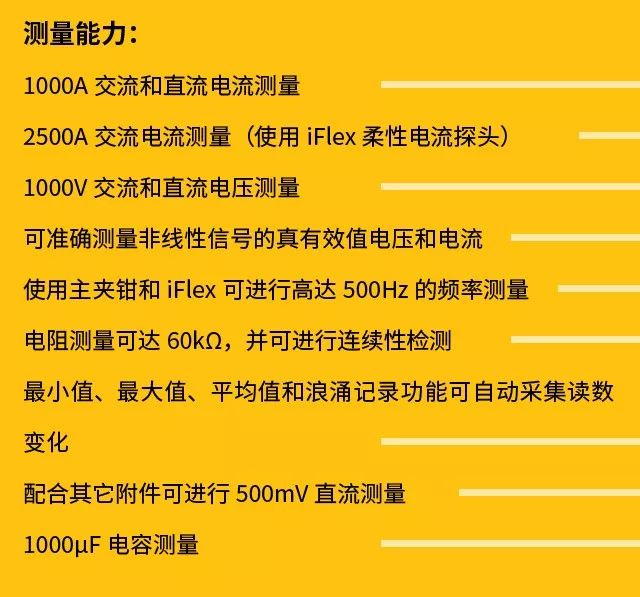 测量能力：

1000A 交流和直流电流测量

2500A 交流电流测量（使用 iFlex 柔性电流探头）

1000V 交流和直流电压测量

可准确测量非线性信号的真有效值电压和电流

使用主夹钳和 iFlex 可进行高达 500Hz 的频率测量

电阻测量可达 60kΩ，并可进行连续性检测

最小值、最大值、平均值和浪涌记录功能可自动采集读数变化

配合其它附件可进行 500mV 直流测量

1000μF 电容测量